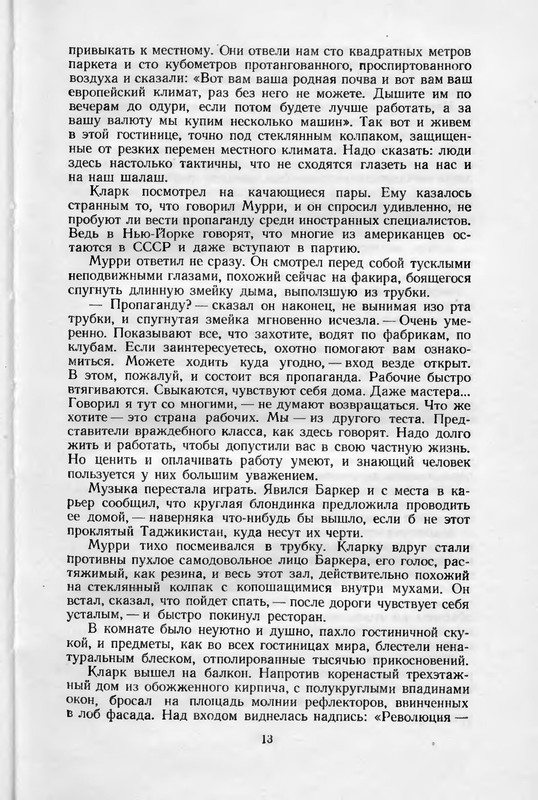 привыкать к местному. Они отвели нам сто квадратных метров паркета и сто кубометров протангованного, проспиртованного воздуха и сказали: «Вот вам ваша родная почва и вот вам ваш европейский климат, раз без него не можете. Дышите им по вечерам до одури, если потом будете лучше работать, а за вашу валюту мы купим несколько машин». Так вот и живем в этой гостинице, точно под стеклянным колпаком, защищенные от резких перемен местного климата. Надо сказать: люди здесь настолько тактичны, что не сходятся глазеть на нас и на наш шалаш.

Кларк посмотрел на качающиеся пары. Ему казалось странным то, что говорил Мурри, и он спросил удивленно, не пробуют ли вести пропаганду среди иностранных специалистов. Ведь в Нью-Йорке говорят, что многие из американцев остаются в СССР и даже вступают в партию.

Мурри ответил не сразу. Он смотрел перед собой тусклыми неподвижными глазами, похожий сейчас на факира, боящегося спугнуть длинную змейку дыма, выползшую из трубки.

— Пропаганду? — сказал он наконец, не вынимая изо рта трубки, и спугнутая змейка мгновенно исчезла. — Очень умеренно. Показывают все, что захотите, водят по фабрикам, по клубам. Если заинтересуетесь, охотно помогают вам ознакомиться. Можете ходить куда угодно, — вход везде открыт. В этом, пожалуй, и состоит вся пропаганда. Рабочие быстро втягиваются. Свыкаются, чувствуют себя дома. Даже мастера... Говорил я тут со многими, — не думают возвращаться. Что же хотите — это страна рабочих. Мы — из другого теста. Представители враждебного класса, как здесь говорят. Надо долго жить и работать, чтобы допустили вас в свою частную жизнь. Но ценить и оплачивать работу умеют, и знающий человек пользуется у них большим уважением.

Музыка перестала играть. Явился Баркер и с места в карьер сообщил, что круглая блондинка предложила проводить ее домой, — наверняка что-нибудь бы вышло, если б не этот проклятый Таджикистан, куда несут их черти.

Мурри тихо посмеивался в трубку. Кларку вдруг стали противны пухлое самодовольное лицо Баркера, его голос, растяжимый, как резина, и весь этот зал, действительно похожий на стеклянный колпак с копошащимися внутри мухами. Он встал, сказал, что пойдет спать, — после дороги чувствует себя усталым, — и быстро покинул ресторан.

В комнате было неуютно и душно, пахло гостиничной скукой, и предметы, как во всех гостиницах мира, блестели ненатуральным блеском, отполированные тысячью прикосновений.

Кларк вышел на балкон. Напротив коренастый трехэтажный дом из обожженного кирпича, с полукруглыми впадинами окон, бросал на площадь молнии рефлекторов, ввинченных в лоб фасада. Над входом виднелась надпись: «Революция —

13